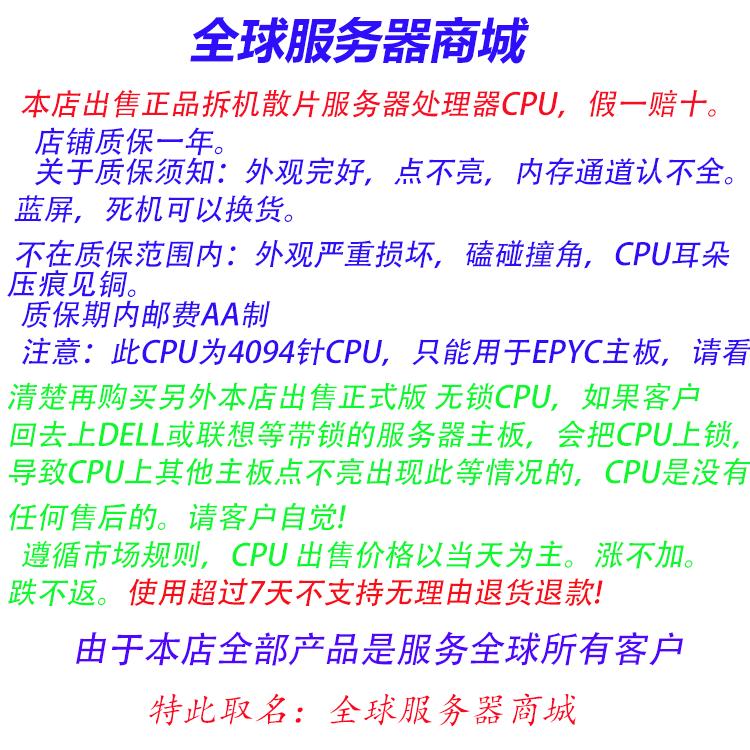 全球服务器商城

本店出售正品拆机散片服务器处理器CPU，假一赔十。
店铺质保一年。
关于质保须知：外观完好，点不亮，内存通道认不全。蓝屏，死机可以换货。

不在质保范围内：外观严重损坏，磕碰撞角，CPU耳朵压痕见铜。
质保期内邮费AA制
注意：此CPU为4094针CPU，只能用于EPYC主板，请看清楚再购买另外本店出售正式版 无锁CPU，如果客户回去上DELL或联想等带锁的服务器主板，会把CPU上锁，导致CPU上其他主板点不亮出现此等情况的，CPU是没有任何售后的。请客户自觉!
遵循市场规则，CPU 出售价格以当天为主。涨不加。跌不返。使用超过7天不支持无理由退货退款!

由于本店全部产品是服务全球所有客户

特此取名：全球服务器商城